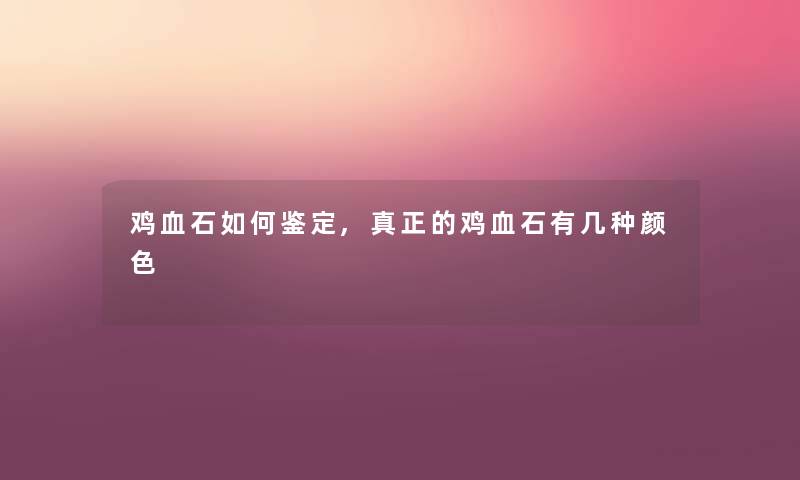 鸡血石如何鉴定，真正的鸡血石有几种颜色